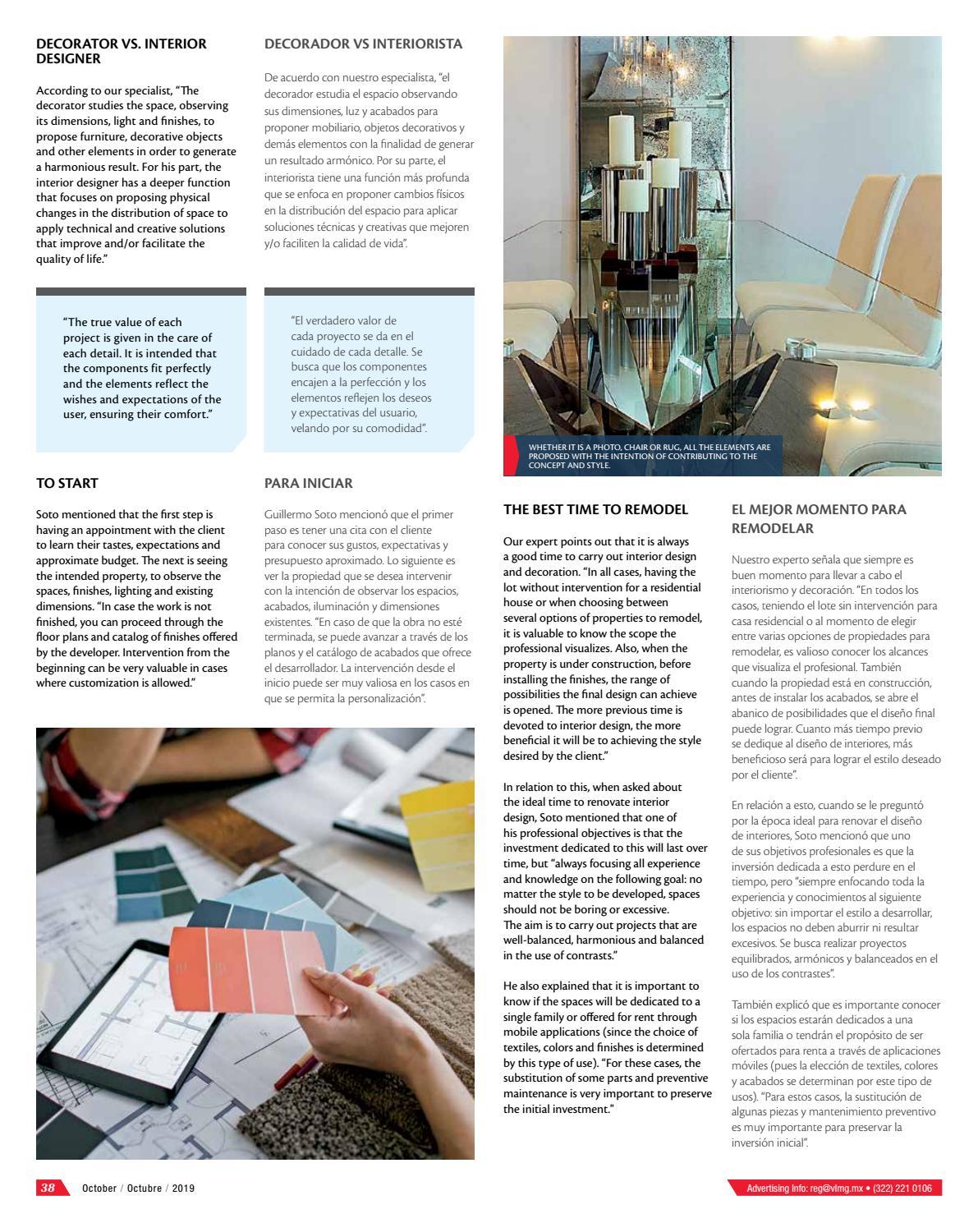 DECORATOR VS. INTERIOR DESIGNER

According to our specialist, "The decorator studies the space, observing its dimensions, light and finishes, to propose furniture, decorative objects and other elements in order to generate a harmonious result. For his part, the interior designer has a deeper function that focuses on proposing physical changes in the distribution of space to apply technical and creative solutions that improve and/or facilitate the quality of life."

"The true value of each project is given in the care of each detail. It is intended that the components fit perfectly and the elements reflect the wishes and expectations of the user, ensuring their comfort."

TO START

Soto mentioned that the first step is having an appointment with the client to learn their tastes, expectations and approximate budget. The next is seeing the intended property, to observe the spaces, finishes, lighting and existing dimensions. "In case the work is not finished, you can proceed through the floor plans and catalog of finishes offered by the developer. Intervention from the beginning can be very valuable in cases where customization is allowed."

DECORADOR VS INTERIORISTA

De acuerdo con nuestro especialista, "el decorador estudia el espacio observando sus dimensiones, luz y acabados para proponer mobiliario, objetos decorativos y demás elementos con la finalidad de generar un resultado armónico. Por su parte, el interiorista tiene una función más profunda que se enfoca en proponer cambios físicos en la distribución del espacio para aplicar soluciones técnicas y creativas que mejoren y/o faciliten la calidad de vida".

"El verdadero valor de cada proyecto se da en el cuidado de cada detalle. Se busca que los componentes encajen a la perfección y los elementos reflejen los deseos y expectativas del usuario, velando por su comodidad".

PARA INICIAR

Guillermo Soto mencionó que el primer paso es tener una cita con el cliente para conocer sus gustos, expectativas y presupuesto aproximado. Lo siguiente es ver la propiedad que se desea intervenir con la intención de observar los espacios, acabados, iluminación y dimensiones existentes. "En caso de que la obra no esté terminada, se puede avanzar a través de los planos y el catálogo de acabados que ofrece el desarrollador. La intervención desde el inicio puede ser muy valiosa en los casos en que se permita la personalización".

WHETHER IT IS A PHOTO, CHAIR OR RUG, ALL THE ELEMENTS ARE PROPOSED WITH THE INTENTION OF CONTRIBUTING TO THE CONCEPT AND STYLE.

THE BEST TIME TO REMODEL

Our expert points out that it is always a good time to carry out interior design and decoration. "In all cases, having the lot without intervention for a residential house or when choosing between several options of properties to remodel, it is valuable to know the scope the professional visualizes. Also, when the property is under construction, before installing the finishes, the range of possibilities the final design can achieve is opened. The more previous time is devoted to interior design, the more beneficial it will be to achieving the style desired by the client."

In relation to this, when asked about the ideal time to renovate interior design, Soto mentioned that one of his professional objectives is that the investment dedicated to this will last over time, but "always focusing all experience and knowledge on the following goal: no matter the style to be developed, spaces should not be boring or excessive.
The aim is to carry out projects that are well-balanced, harmonious and balanced in the use of contrasts."

He also explained that it is important to know if the spaces will be dedicated to a single family or offered for rent through mobile applications (since the choice of textiles, colors and finishes is determined by this type of use). "For these cases, the substitution of some parts and preventive maintenance is very important to preserve the initial investment."

EL MEJOR MOMENTO PARA REMODELAR

Nuestro experto señala que siempre es buen momento para llevar a cabo el interiorismo y decoración. "En todos los casos, teniendo el lote sin intervención para casa residencial o al momento de elegir entre varias opciones de propiedades para remodelar, es valioso conocer los alcances que visualiza el profesional. También cuando la propiedad está en construcción, antes de instalar los acabados, se abre el abanico de posibilidades que el diseño final puede lograr. Cuanto más tiempo previo se dedique al diseño de interiores, más beneficioso será para lograr el estilo deseado por el cliente".

En relación a esto, cuando se le preguntó por la época ideal para renovar el diseño de interiores, Soto mencionó que uno de sus objetivos profesionales es que la inversión dedicada a esto perdure en el tiempo, pero "siempre enfocando toda la experiencia y conocimientos al siguiente objetivo: sin importar el estilo a desarrollar, los espacios no deben aburrir ni resultar excesivos. Se busca realizar proyectos equilibrados, armónicos y balanceados en el uso de los contrastes".

También explicó que es importante conocer si los espacios estarán dedicados a una sola familia o tendrán el propósito de ser ofertados para renta a través de aplicaciones móviles (pues la elección de textiles, colores y acabados se determinan por este tipo de usos). "Para estos casos, la sustitución de algunas piezas y mantenimiento preventivo es muy importante para preservar la inversión inicial".

38 October / Octubre / 2019

Advertising Info: reg@vlmg.mx • (322) 221 0106